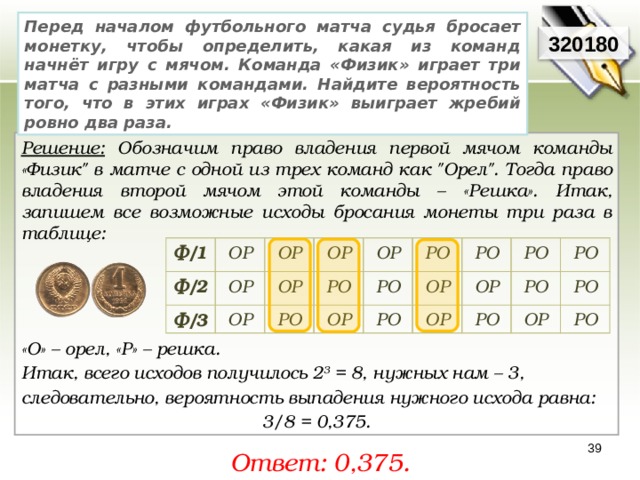 Перед началом футбольного матча судья бросает монетку, чтобы определить, какая из команд начнёт игру с мячом. Команда «Физик» играет три матча с разными командами. Найдите вероятность того, что в этих играх «Физик» выиграет жребий ровно два раза.

320180

Решение: Обозначим право владения первой мячом команды «Физик" в матче с одной из трех команд как "Орел". Тогда право владения второй мячом этой команды – «Решка». Итак, запишем все возможные исходы бросания монеты три раза в таблице:

| Ф/1 | ОР | ОР | ОР | ОР | РО | РО | РО | РО |
|---|---|---|---|---|---|---|---|---|
| Ф/2 | ОР | ОР | РО | РО | ОР | ОР | РО | РО |
| Ф/3 | ОР | РО | ОР | РО | ОР | РО | ОР | РО |

«О» – орел, «Р» – решка.
Итак, всего исходов получилось $2^3 = 8$, нужных нам – 3, следовательно, вероятность выпадения нужного исхода равна:
3/8 = 0,375.

39

Ответ: 0,375.